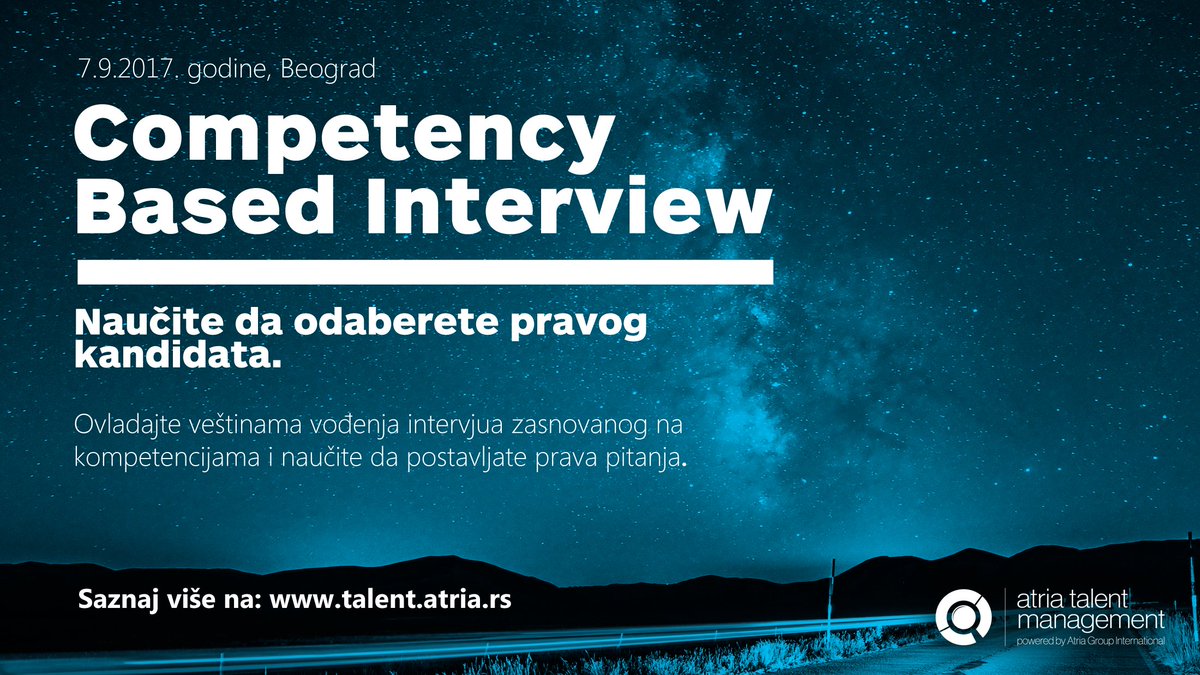 7.9.2017. godine, Beograd

Competency Based Interview

Naučite da odaberete pravog kandidata.

Ovladajte veštinama vođenja intervjua zasnovanog na kompetencijama i naučite da postavljate prava pitanja.

Saznaj više na: www.talent.atria.rs

atria talent management
powered by Atria Group International